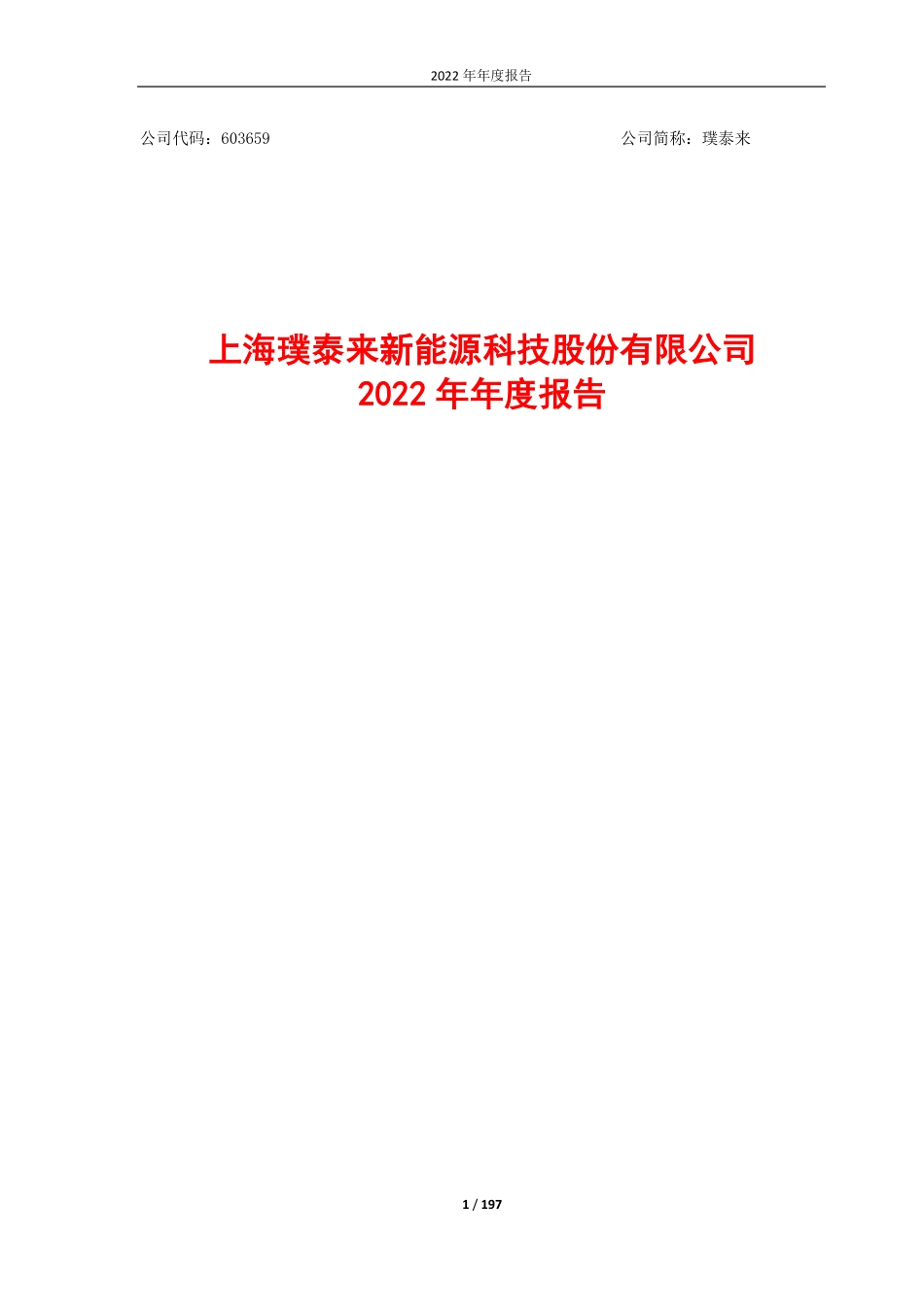 2022 年年度报告

公司代码：603659

公司简称：璞泰来

上海璞泰来新能源科技股份有限公司
2022 年年度报告

1 / 197